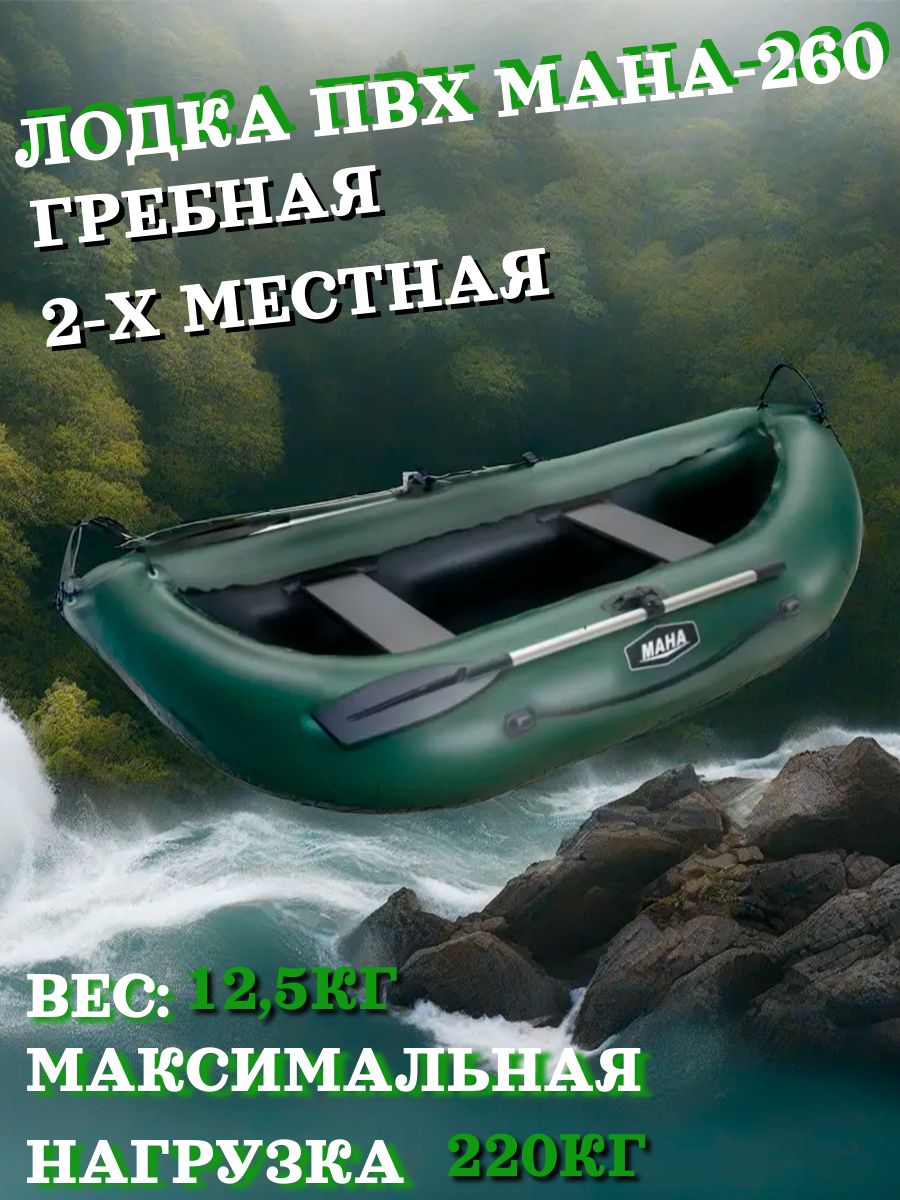 ЛОДКА ПВХ МАНА-260
ГРЕБНАЯ
2-Х МЕСТНАЯ

МАНА

ВЕС: 12,5КГ
МАКСИМАЛЬНАЯ
НАГРУЗКА 220КГ